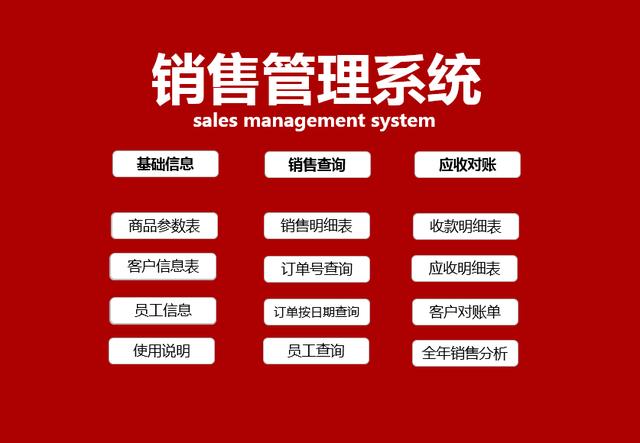 销售管理系统
sales management system

基础信息

商品参数表

客户信息表

员工信息

使用说明

销售查询

销售明细表

订单号查询

订单按日期查询

员工查询

应收对账

收款明细表

应收明细表

客户对账单

全年销售分析